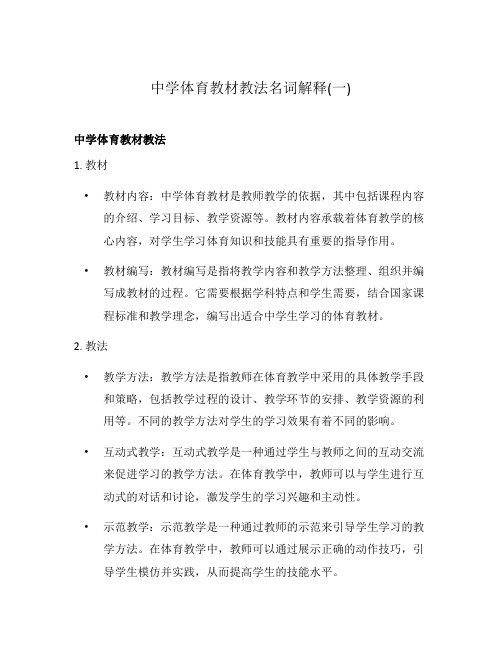 中学体育教材教法名词解释(一)

中学体育教材教法

1. 教材

• 教材内容：中学体育教材是教师教学的依据，其中包括课程内容的介绍、学习目标、教学资源等。教材内容承载着体育教学的核心内容，对学生学习体育知识和技能具有重要的指导作用。

• 教材编写：教材编写是指将教学内容和教学方法整理、组织并编写成教材的过程。它需要根据学科特点和学生需要，结合国家课程标准和教学理念，编写出适合中学生学习的体育教材。

2. 教法

• 教学方法：教学方法是指教师在体育教学中采用的具体教学手段和策略，包括教学过程的设计、教学环节的安排、教学资源的利用等。不同的教学方法对学生的学习效果有着不同的影响。

• 互动式教学：互动式教学是一种通过学生与教师之间的互动交流来促进学习的教学方法。在体育教学中，教师可以与学生进行互动式的对话和讨论，激发学生的学习兴趣和主动性。

• 示范教学：示范教学是一种通过教师的示范来引导学生学习的教学方法。在体育教学中，教师可以通过展示正确的动作技巧，引导学生模仿并实践，从而提高学生的技能水平。